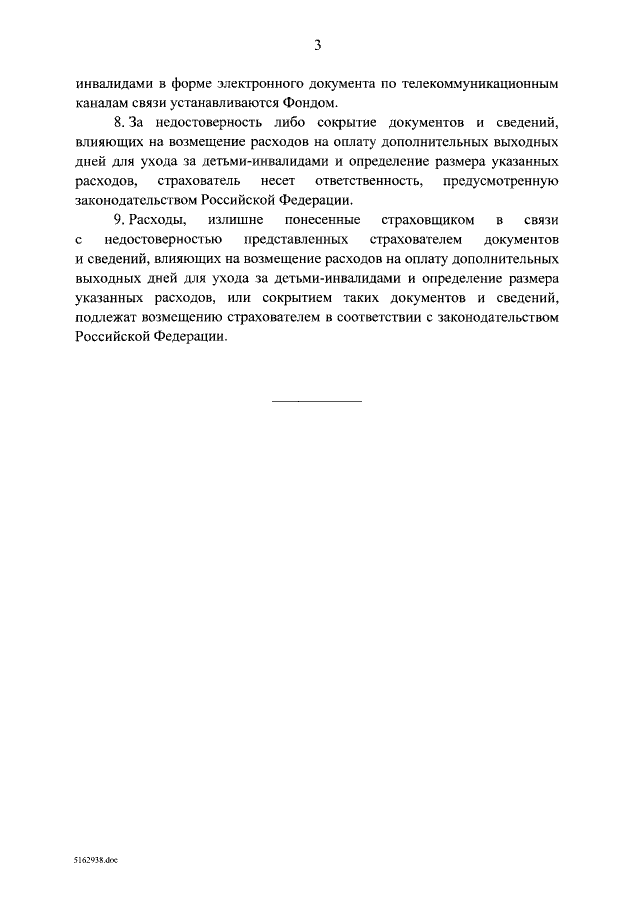 3

инвалидами в форме электронного документа по телекоммуникационным каналам связи устанавливаются Фондом.

8. За недостоверность либо сокрытие документов и сведений, влияющих на возмещение расходов на оплату дополнительных выходных дней для ухода за детьми-инвалидами и определение размера указанных расходов, страхователь несет ответственность, предусмотренную законодательством Российской Федерации.

9. Расходы, излишне понесенные страховщиком в связи с недостоверностью представленных страхователем документов и сведений, влияющих на возмещение расходов на оплату дополнительных выходных дней для ухода за детьми-инвалидами и определение размера указанных расходов, или сокрытием таких документов и сведений, подлежат возмещению страхователем в соответствии с законодательством Российской Федерации.

5162938.doc